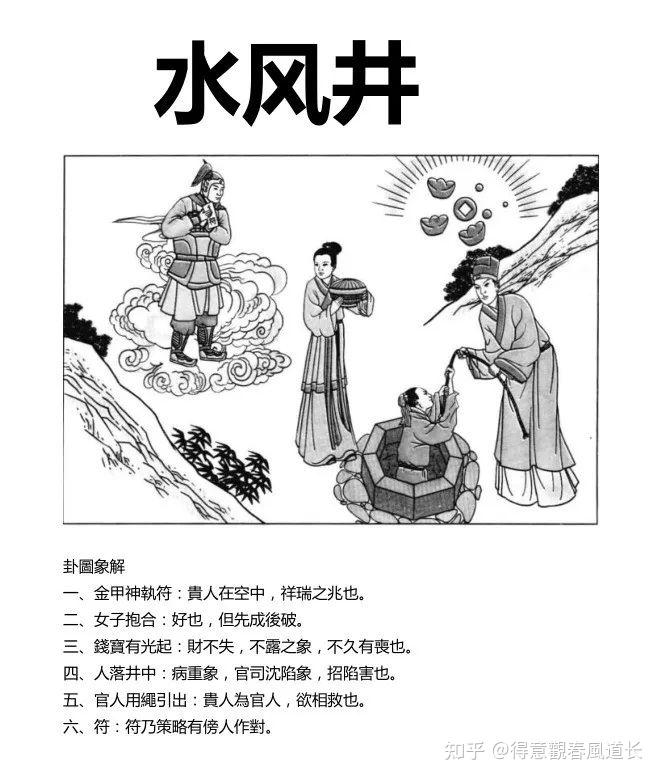 水风井

卦圖象解

一、金甲神執符：貴人在空中，祥瑞之兆也。

二、女子抱合：好也，但先成後破。

三、錢寶有光起：財不失，不露之象，不久有喪也。

四、人落井中：病重象，官司沈陷象，招陷害也。

五、官人用繩引出：貴人為官人，欲相救也。

六、符：符乃策略有傍人作對。

知乎 @得意觀春風道长